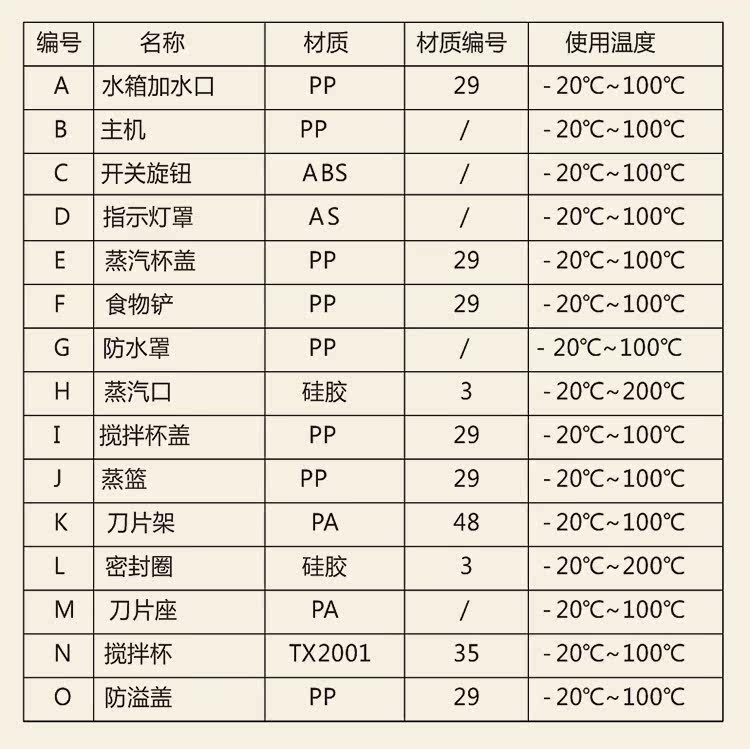 | 编号 | 名称 | 材质 | 材质编号 | 使用温度 |
|---|---|---|---|---|
| A | 水箱加水口 | PP | 29 | -20℃~100℃ |
| B | 主机 | PP | / | -20℃~100℃ |
| C | 开关旋钮 | ABS | / | -20℃~100℃ |
| D | 指示灯罩 | AS | / | -20℃~100℃ |
| E | 蒸汽杯盖 | PP | 29 | -20℃~100℃ |
| F | 食物铲 | PP | 29 | -20℃~100℃ |
| G | 防水罩 | PP | / | -20℃~100℃ |
| H | 蒸汽口 | 硅胶 | 3 | -20℃~200℃ |
| I | 搅拌杯盖 | PP | 29 | -20℃~100℃ |
| J | 蒸篮 | PP | 29 | -20℃~100℃ |
| K | 刀片架 | PA | 48 | -20℃~100℃ |
| L | 密封圈 | 硅胶 | 3 | -20℃~200℃ |
| M | 刀片座 | PA | / | -20℃~100℃ |
| N | 搅拌杯 | TX2001 | 35 | -20℃~100℃ |
| O | 防溢盖 | PP | 29 | -20℃~100℃ |